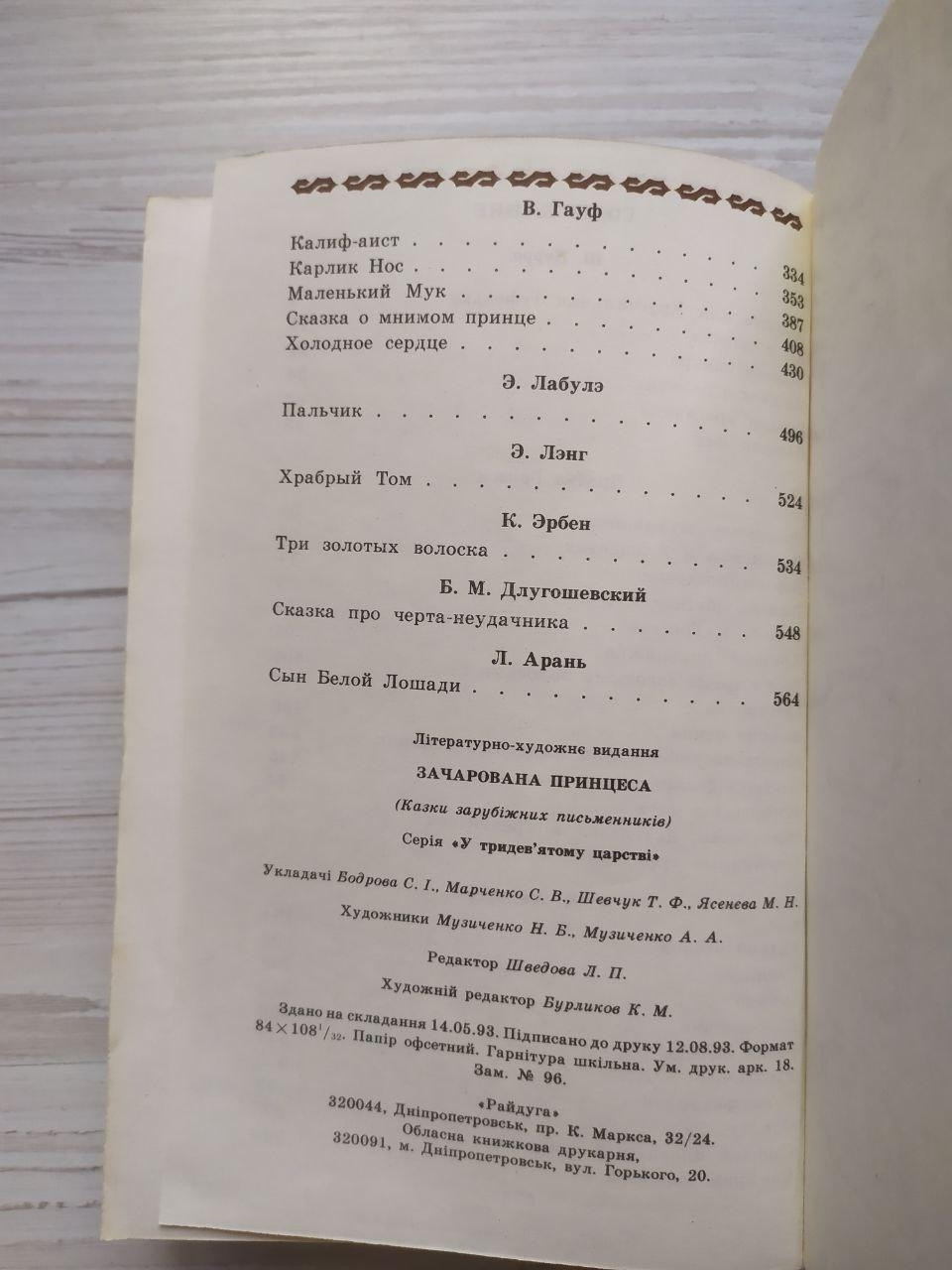 В. Гауф

Калиф-аист 334
Карлик Нос 353
Маленький Мук 387
Сказка о мнимом принце 408
Холодное сердце 430

Э. Лабулэ

Пальчик 496

Э. Лэнг

Храбрый Том 524

К. Эрбен

Три золотых волоска 534

Б. М. Длугошевский

Сказка про черта-неудачника 548

Л. Арань

Сын Белой Лошади 564

Літературно-художнє видання

ЗАЧАРОВАНА ПРИНЦЕСА

(Казки зарубіжних письменників)

Серія «У тридев'ятому царстві»

Укладачі Бодрова С. І., Марченко С. В., Шевчук Т. Ф., Ясенева М. Н.

Художники Музиченко Н. Б., Музиченко А. А.

Редактор Шведова Л. П.

Художній редактор Бурликов К. М.

Здано на складання 14.05.93. Підписано до друку 12.08.93. Формат $84 \times 108^{1}/_{32}$. Папір офсетний. Гарнітура шкільна. Ум. друк. арк. 18. Зам. № 96.

«Райдуга»
320044, Дніпропетровськ, пр. К. Маркса, 32/24.
Обласна книжкова друкарня,
320091, м. Дніпропетровськ, вул. Горького, 20.